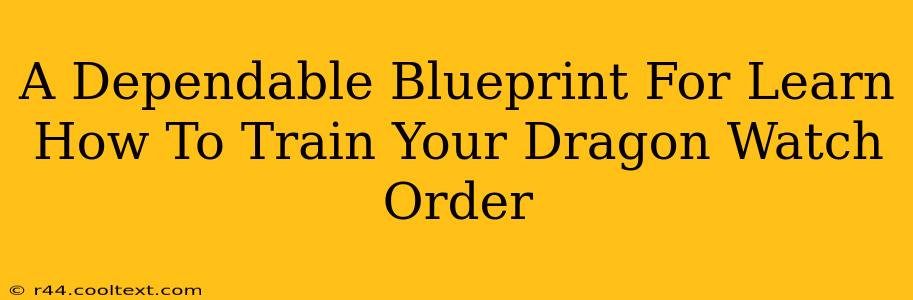 A Dependable Blueprint For Learn How To Train Your Dragon Watch Order

© r44.cooltext.com